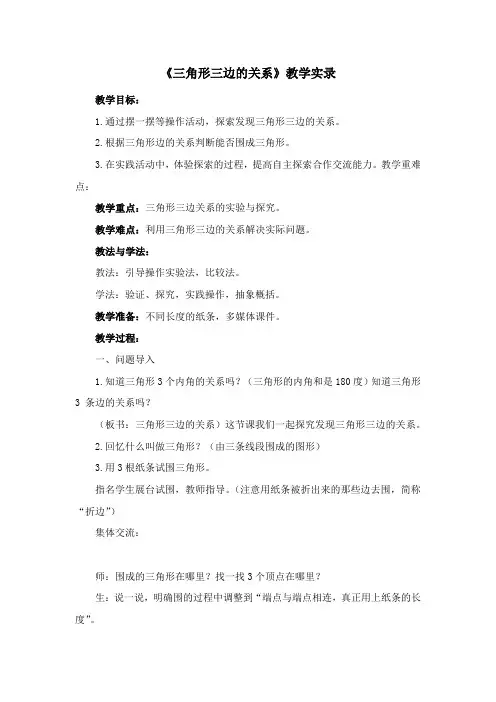 《三角形三边的关系》教学实录

教学目标：

1.通过摆一摆等操作活动，探索发现三角形三边的关系。

2.根据三角形边的关系判断能否围成三角形。

3.在实践活动中，体验探索的过程，提高自主探索合作交流能力。教学重难点：

教学重点：三角形三边关系的实验与探究。

教学难点：利用三角形三边的关系解决实际问题。

教法与学法：

教法：引导操作实验法，比较法。

学法：验证、探究，实践操作，抽象概括。

教学准备：不同长度的纸条，多媒体课件。

教学过程：

一、问题导入

1.知道三角形3个内角的关系吗？（三角形的内角和是180度）知道三角形3 条边的关系吗？

（板书：三角形三边的关系）这节课我们一起探究发现三角形三边的关系。

2.回忆什么叫做三角形？（由三条线段围成的图形）

3.用3根纸条试围三角形。

指名学生展台试围，教师指导。（注意用纸条被折出来的那些边去围，简称“折边”）

集体交流：

师：围成的三角形在哪里？找一找3个顶点在哪里？

生：说一说，明确围的过程中调整到“端点与端点相连，真正用上纸条的长度”。